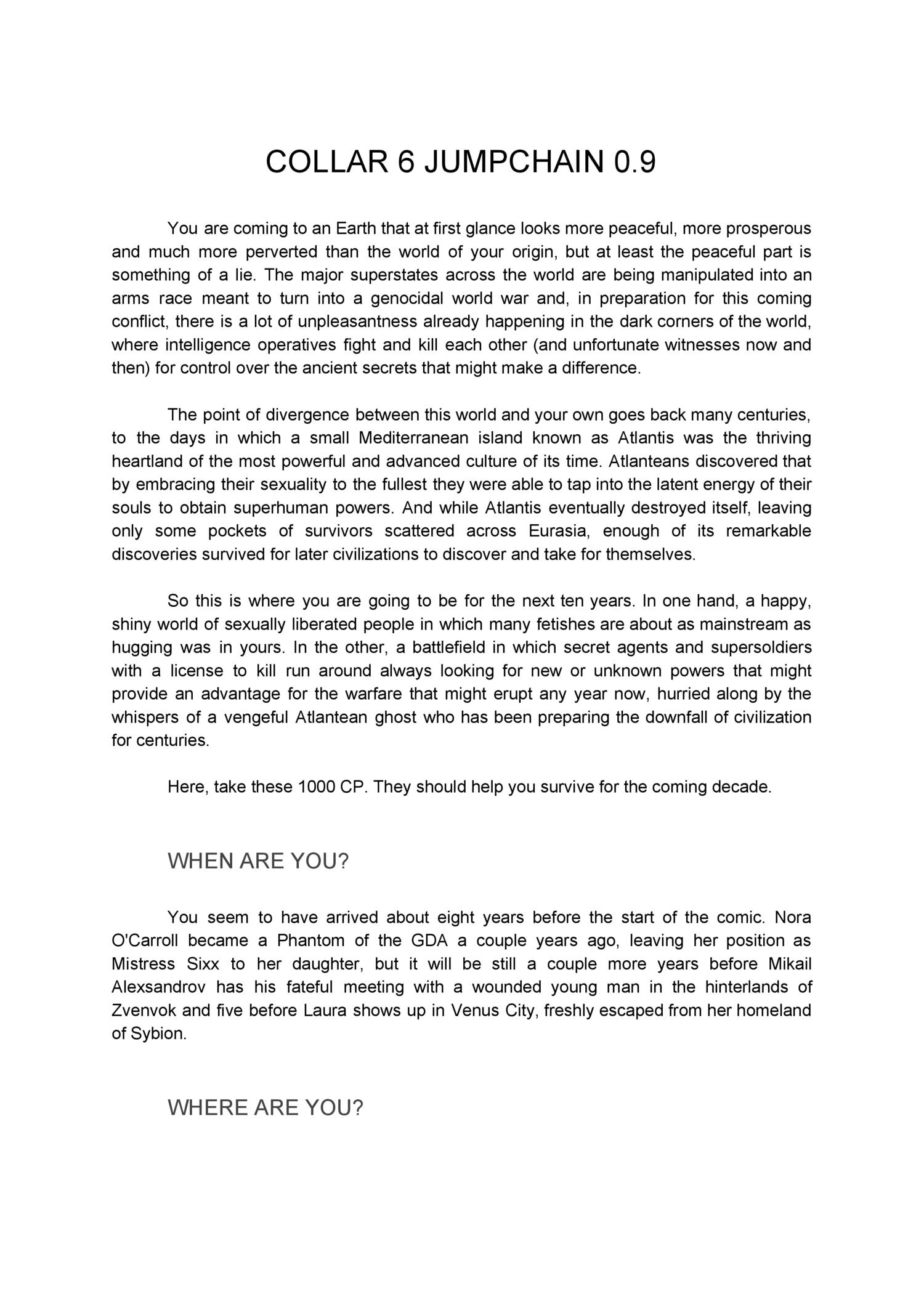 COLLAR 6 JUMPCHAIN 0.9

You are coming to an Earth that at first glance looks more peaceful, more prosperous and much more perverted than the world of your origin, but at least the peaceful part is something of a lie. The major superstates across the world are being manipulated into an arms race meant to turn into a genocidal world war and, in preparation for this coming conflict, there is a lot of unpleasantness already happening in the dark corners of the world, where intelligence operatives fight and kill each other (and unfortunate witnesses now and then) for control over the ancient secrets that might make a difference.

The point of divergence between this world and your own goes back many centuries, to the days in which a small Mediterranean island known as Atlantis was the thriving heartland of the most powerful and advanced culture of its time. Atlanteans discovered that by embracing their sexuality to the fullest they were able to tap into the latent energy of their souls to obtain superhuman powers. And while Atlantis eventually destroyed itself, leaving only some pockets of survivors scattered across Eurasia, enough of its remarkable discoveries survived for later civilizations to discover and take for themselves.

So this is where you are going to be for the next ten years. In one hand, a happy, shiny world of sexually liberated people in which many fetishes are about as mainstream as hugging was in yours. In the other, a battlefield in which secret agents and supersoldiers with a license to kill run around always looking for new or unknown powers that might provide an advantage for the warfare that might erupt any year now, hurried along by the whispers of a vengeful Atlantean ghost who has been preparing the downfall of civilization for centuries.

Here, take these 1000 CP. They should help you survive for the coming decade.

WHEN ARE YOU?

You seem to have arrived about eight years before the start of the comic. Nora O'Carroll became a Phantom of the GDA a couple years ago, leaving her position as Mistress Sixx to her daughter, but it will be still a couple more years before Mikail Alexsandrov has his fateful meeting with a wounded young man in the hinterlands of Zvenvok and five before Laura shows up in Venus City, freshly escaped from her homeland of Sybion.

WHERE ARE YOU?